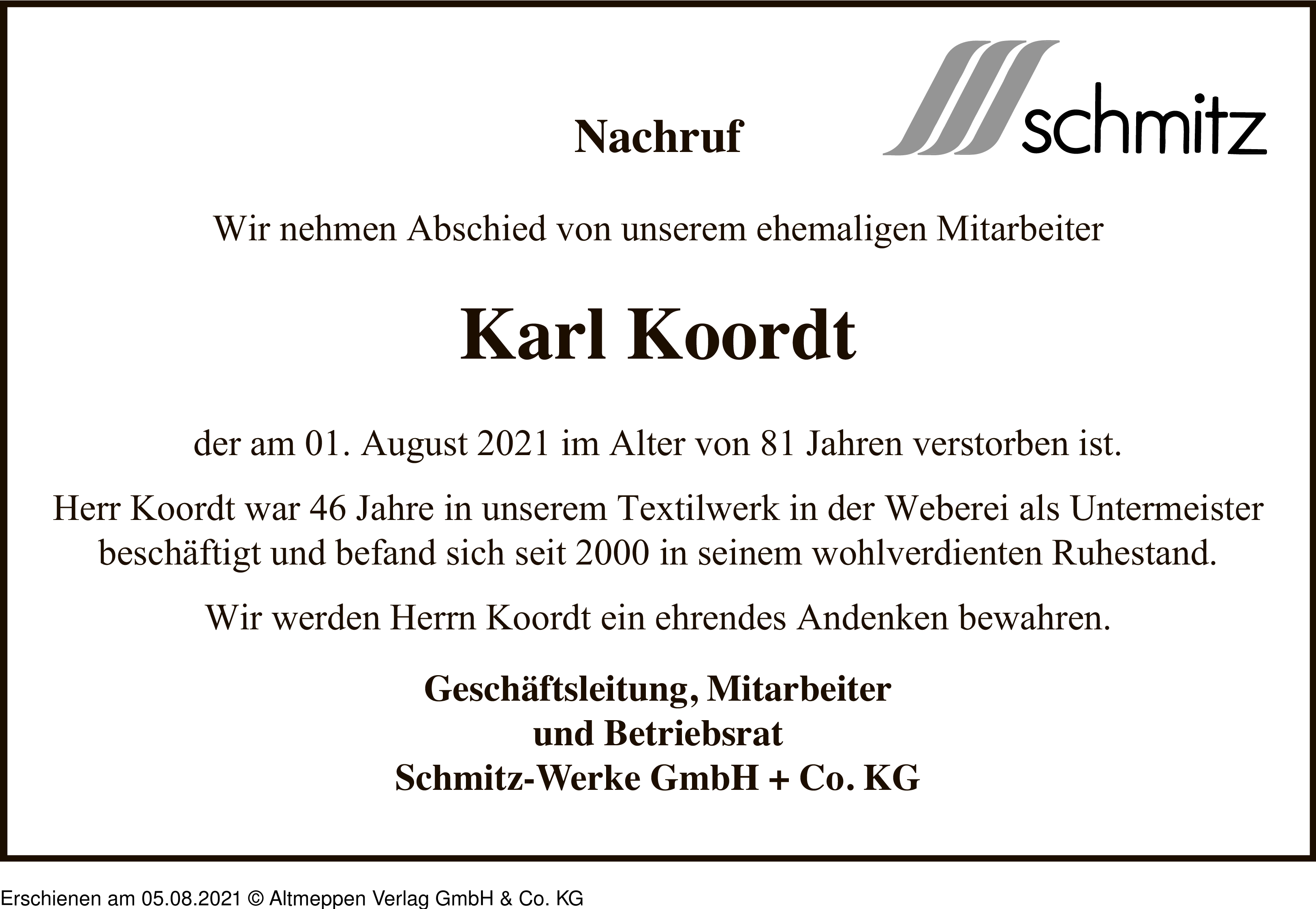 Nachruf

schmitz

Wir nehmen Abschied von unserem ehemaligen Mitarbeiter

Karl Koordt

der am 01. August 2021 im Alter von 81 Jahren verstorben ist.

Herr Koordt war 46 Jahre in unserem Textilwerk in der Weberei als Untermeister beschäftigt und befand sich seit 2000 in seinem wohlverdienten Ruhestand.

Wir werden Herrn Koordt ein ehrendes Andenken bewahren.

Geschäftsleitung, Mitarbeiter
und Betriebsrat
Schmitz-Werke GmbH + Co. KG

Erschienen am 05.08.2021 © Altmeppen Verlag GmbH & Co. KG